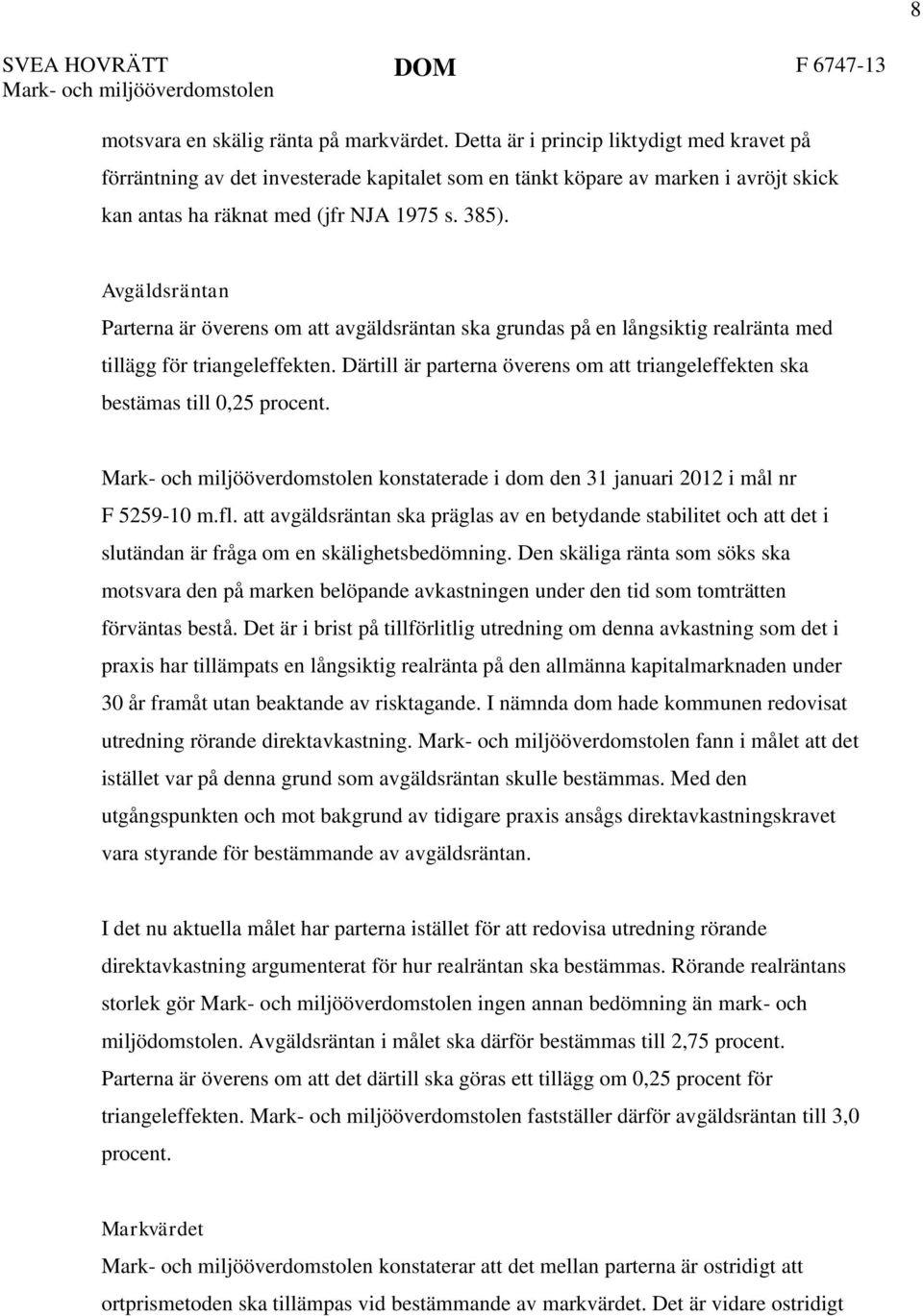 8

SVEA HOVRÄTT
Mark- och miljööverdomstolen

DOM

F 6747-13

motsvara en skälig ränta på markvärdet. Detta är i princip liktydigt med kravet på förräntning av det investerade kapitalet som en tänkt köpare av marken i avröjt skick kan antas ha räknat med (jfr NJA 1975 s. 385).

Avgäldsräntan
Parterna är överens om att avgäldsräntan ska grundas på en långsiktig realränta med tillägg för triangeleffekten. Därtill är parterna överens om att triangeleffekten ska bestämas till 0,25 procent.

Mark- och miljööverdomstolen konstaterade i dom den 31 januari 2012 i mål nr F 5259-10 m.fl. att avgäldsräntan ska präglas av en betydande stabilitet och att det i slutändan är fråga om en skälighetsbedömning. Den skäliga ränta som söks ska motsvara den på marken belöpande avkastningen under den tid som tomträtten förväntas bestå. Det är i brist på tillförlitlig utredning om denna avkastning som det i praxis har tillämpats en långsiktig realränta på den allmänna kapitalmarknaden under 30 år framåt utan beaktande av risktagande. I nämnda dom hade kommunen redovisat utredning rörande direktavkastning. Mark- och miljööverdomstolen fann i målet att det istället var på denna grund som avgäldsräntan skulle bestämmas. Med den utgångspunkten och mot bakgrund av tidigare praxis ansågs direktavkastningskravet vara styrande för bestämmande av avgäldsräntan.

I det nu aktuella målet har parterna istället för att redovisa utredning rörande direktavkastning argumenterat för hur realräntan ska bestämmas. Rörande realräntans storlek gör Mark- och miljööverdomstolen ingen annan bedömning än mark- och miljödomstolen. Avgäldsräntan i målet ska därför bestämmas till 2,75 procent. Parterna är överens om att det därtill ska göras ett tillägg om 0,25 procent för triangeleffekten. Mark- och miljööverdomstolen fastställer därför avgäldsräntan till 3,0 procent.

Markvärdet
Mark- och miljööverdomstolen konstaterar att det mellan parterna är ostridigt att ortprismetoden ska tillämpas vid bestämmande av markvärdet. Det är vidare ostridigt